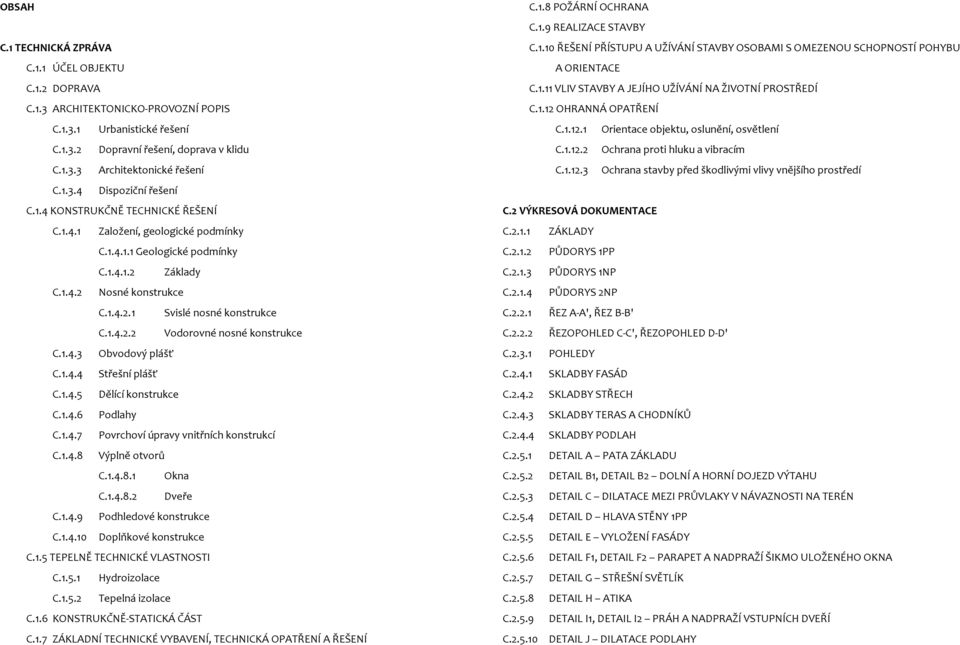 OBSAH

C.1 TECHNICKÁ ZPRÁVA

C.1.1 ÚČEL OBJEKTU

C.1.2 DOPRAVA

C.1.3 ARCHITEKTONICKO-PROVOZNÍ POPIS

C.1.3.1 Urbanistické řešení

C.1.3.2 Dopravní řešení, doprava v klidu

C.1.3.3 Architektonické řešení

C.1.3.4 Dispoziční řešení

C.1.4 KONSTRUKČNĚ TECHNICKÉ ŘEŠENÍ

C.1.4.1 Založení, geologické podmínky

C.1.4.1.1 Geologické podmínky

C.1.4.1.2 Základy

C.1.4.2 Nosné konstrukce

C.1.4.2.1 Svislé nosné konstrukce

C.1.4.2.2 Vodorovné nosné konstrukce

C.1.4.3 Obvodový plášť

C.1.4.4 Střešní plášť

C.1.4.5 Dělící konstrukce

C.1.4.6 Podlahy

C.1.4.7 Povrchoví úpravy vnitřních konstrukcí

C.1.4.8 Výplně otvorů

C.1.4.8.1 Okna

C.1.4.8.2 Dveře

C.1.4.9 Podhledové konstrukce

C.1.4.10 Doplňkové konstrukce

C.1.5 TEPELNĚ TECHNICKÉ VLASTNOSTI

C.1.5.1 Hydroizolace

C.1.5.2 Tepelná izolace

C.1.6 KONSTRUKČNĚ-STATICKÁ ČÁST

C.1.7 ZÁKLADNÍ TECHNICKÉ VYBAVENÍ, TECHNICKÁ OPATŘENÍ A ŘEŠENÍ

C.1.8 POŽÁRNÍ OCHRANA

C.1.9 REALIZACE STAVBY

C.1.10 ŘEŠENÍ PŘÍSTUPU A UŽÍVÁNÍ STAVBY OSOBAMI S OMEZENOU SCHOPNOSTÍ POHYBU A ORIENTACE

C.1.11 VLIV STAVBY A JEJÍHO UŽÍVÁNÍ NA ŽIVOTNÍ PROSTŘEDÍ

C.1.12 OHRANNÁ OPATŘENÍ

C.1.12.1 Orientace objektu, oslunění, osvětlení

C.1.12.2 Ochrana proti hluku a vibracím

C.1.12.3 Ochrana stavby před škodlivými vlivy vnějšího prostředí

C.2 VÝKRESOVÁ DOKUMENTACE

C.2.1.1 ZÁKLADY

C.2.1.2 PŮDORYS 1PP

C.2.1.3 PŮDORYS 1NP

C.2.1.4 PŮDORYS 2NP

C.2.2.1 ŘEZ A-A', ŘEZ B-B'

C.2.2.2 ŘEZOPOHLED C-C', ŘEZOPOHLED D-D'

C.2.3.1 POHLEDY

C.2.4.1 SKLADBY FASÁD

C.2.4.2 SKLADBY STŘECH

C.2.4.3 SKLADBY TERAS A CHODNÍKŮ

C.2.4.4 SKLADBY PODLAH

C.2.5.1 DETAIL A – PATA ZÁKLADU

C.2.5.2 DETAIL B1, DETAIL B2 – DOLNÍ A HORNÍ DOJEZD VÝTAHU

C.2.5.3 DETAIL C – DILATACE MEZI PRŮVLAKY V NÁVAZNOSTI NA TERÉN

C.2.5.4 DETAIL D – HLAVA STĚNY 1PP

C.2.5.5 DETAIL E – VYLOŽENÍ FASÁDY

C.2.5.6 DETAIL F1, DETAIL F2 – PARAPET A NADPRAŽÍ ŠIKMO ULOŽENÉHO OKNA

C.2.5.7 DETAIL G – STŘEŠNÍ SVĚTLÍK

C.2.5.8 DETAIL H – ATIKA

C.2.5.9 DETAIL I1, DETAIL I2 – PRÁH A NADPRAŽÍ VSTUPNÍCH DVEŘÍ

C.2.5.10 DETAIL J – DILATACE PODLAHY